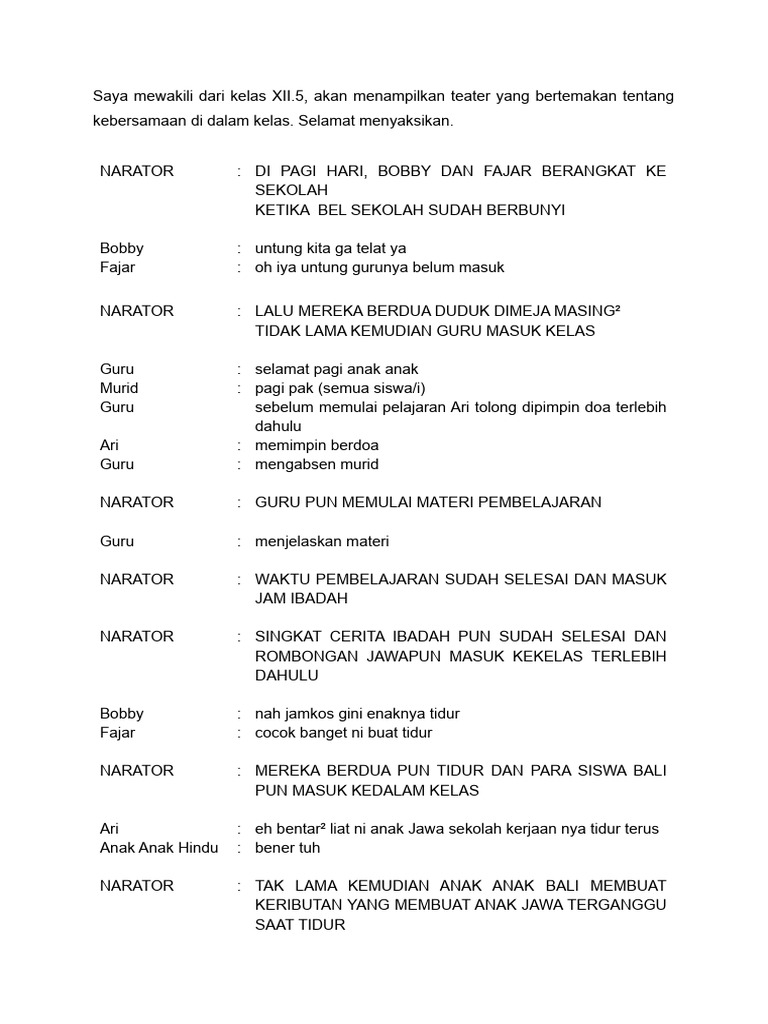 Saya mewakili dari kelas XII.5, akan menampilkan teater yang bertemakan tentang kebersamaan di dalam kelas. Selamat menyaksikan.

NARATOR : DI PAGI HARI, BOBBY DAN FAJAR BERANGKAT KE SEKOLAH
KETIKA BEL SEKOLAH SUDAH BERBUNYI

Bobby : untung kita ga telat ya
Fajar : oh iya untung gurunya belum masuk

NARATOR : LALU MEREKA BERDUA DUDUK DIMEJA MASING²
TIDAK LAMA KEMUDIAN GURU MASUK KELAS

Guru : selamat pagi anak anak
Murid : pagi pak (semua siswa/i)
Guru sebelum memulai pelajaran Ari tolong dipimpin doa terlebih dahulu
Ari : memimpin berdoa
Guru : mengabsen murid

NARATOR : GURU PUN MEMULAI MATERI PEMBELAJARAN

Guru : menjelaskan materi

NARATOR : WAKTU PEMBELAJARAN SUDAH SELESAI DAN MASUK JAM IBADAH

NARATOR : SINGKAT CERITA IBADAH PUN SUDAH SELESAI DAN ROMBONGAN JAWAPUN MASUK KEKELAS TERLEBIH DAHULU

Bobby : nah jamkos gini enaknya tidur
Fajar : cocok banget ni buat tidur

NARATOR : MEREKA BERDUA PUN TIDUR DAN PARA SISWA BALI PUN MASUK KEDALAM KELAS

Ari : eh bentar² liat ni anak Jawa sekolah kerjaan nya tidur terus
Anak Anak Hindu : bener tuh

NARATOR : TAK LAMA KEMUDIAN ANAK ANAK BALI MEMBUAT KERIBUTAN YANG MEMBUAT ANAK JAWA TERGANGGU SAAT TIDUR